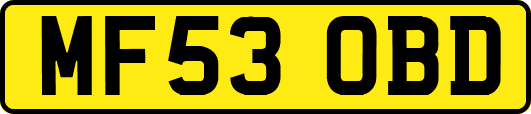 MF53 OBD